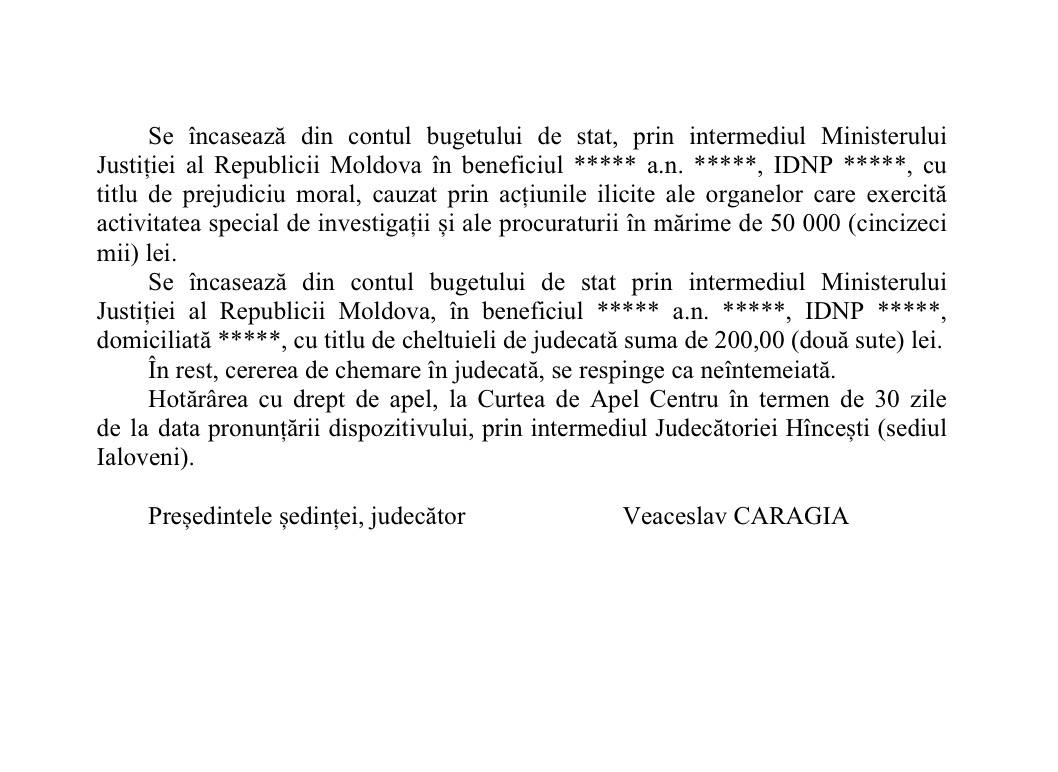 Se încasează din contul bugetului de stat, prin intermediul Ministerului Justiției al Republicii Moldova în beneficiul ***** a.n. *****, IDNP *****, cu titlu de prejudiciu moral, cauzat prin acțiunile ilicite ale organelor care exercită activitatea special de investigații și ale procuraturii în mărime de 50 000 (cincizeci mii) lei.

Se încasează din contul bugetului de stat prin intermediul Ministerului Justiției al Republicii Moldova, în beneficiul ***** a.n. *****, IDNP *****, domiciliată *****, cu titlu de cheltuieli de judecată suma de 200,00 (două sute) lei.

În rest, cererea de chemare în judecată, se respinge ca neîntemeiată.

Hotărârea cu drept de apel, la Curtea de Apel Centru în termen de 30 zile de la data pronunțării dispozitivului, prin intermediul Judecătoriei Hîncești (sediul Ialoveni).

Președintele ședinței, judecător Veaceslav CARAGIA